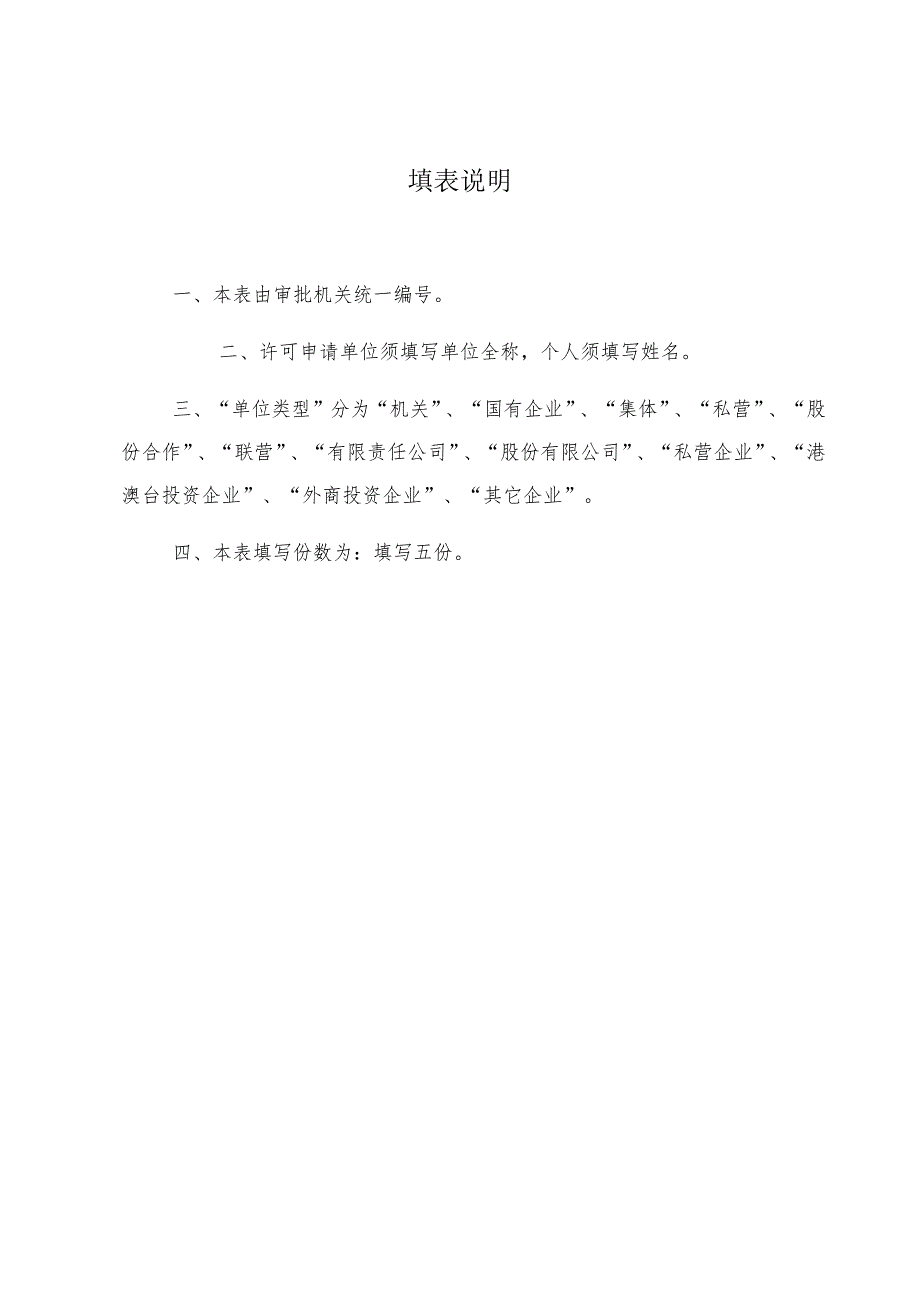 填表说明

一、本表由审批机关统一编号。

二、许可申请单位须填写单位全称，个人须填写姓名。

三、“单位类型”分为“机关”、“国有企业”、“集体”、“私营”、“股份合作”、“联营”、“有限责任公司”、“股份有限公司”、“私营企业”、“港澳台投资企业”、“外商投资企业”、“其它企业”。

四、本表填写份数为：填写五份。